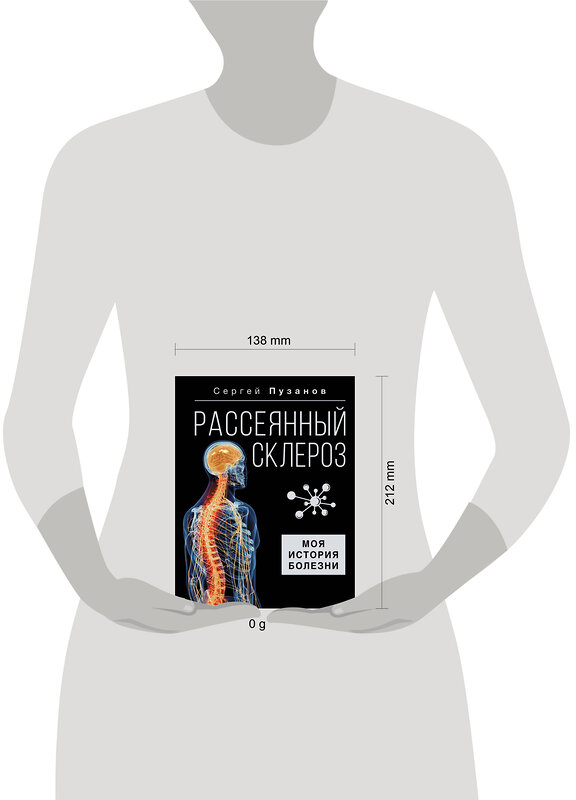 138 mm

Сергей Пузанов

РАССЕЯННЫЙ СКЛЕРОЗ

МОЯ ИСТОРИЯ БОЛЕЗНИ

212 mm

0 g